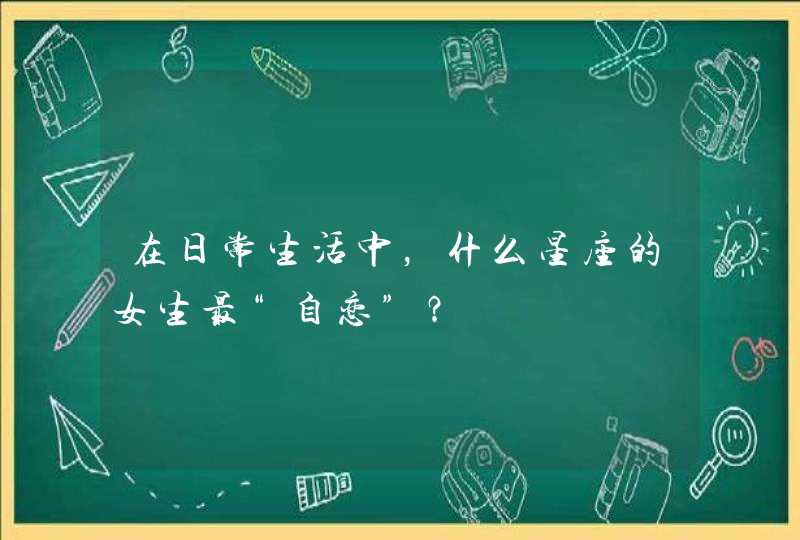 在日常生活中，什么星座的女生最“自恋”？